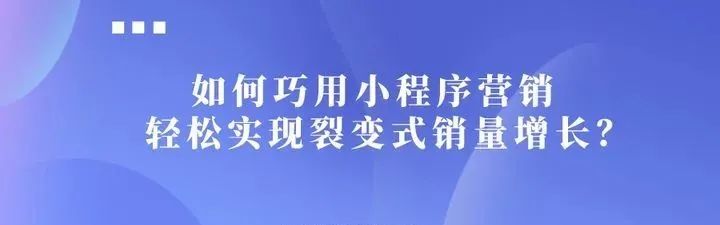 如何巧用小程序营销
轻松实现裂变式销量增长?